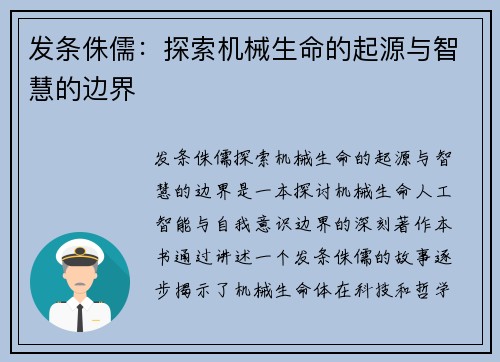 发条侏儒：探索机械生命的起源与智慧的边界

发条侏儒探索机械生命的起源与智慧的边界是一本探讨机械生命人工智能与自我意识边界的深刻著作本书通过讲述一个发条侏儒的故事逐步揭示了机械生命体在科技和哲学